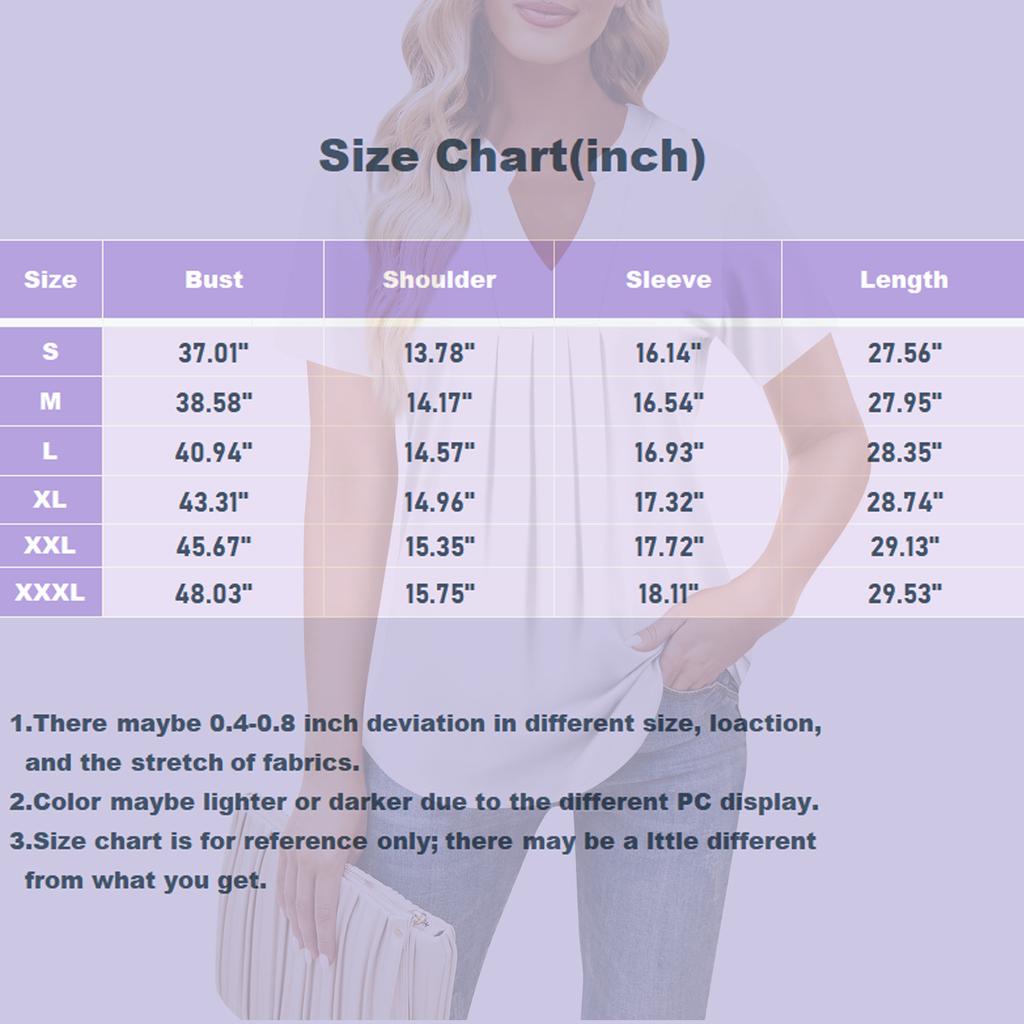 Size Chart(inch)

| Size | Bust | Shoulder | Sleeve | Length |
|---|---|---|---|---|
| S | 37.01" | 13.78" | 16.14" | 27.56" |
| M | 38.58" | 14.17" | 16.54" | 27.95" |
| L | 40.94" | 14.57" | 16.93" | 28.35" |
| XL | 43.31" | 14.96" | 17.32" | 28.74" |
| XXL | 45.67" | 15.35" | 17.72" | 29.13" |
| XXXL | 48.03" | 15.75" | 18.11" | 29.53" |

1.There maybe 0.4-0.8 inch deviation in different size, loaction, and the stretch of fabrics.
2.Color maybe lighter or darker due to the different PC display.
3.Size chart is for reference only; there may be a lttle different from what you get.